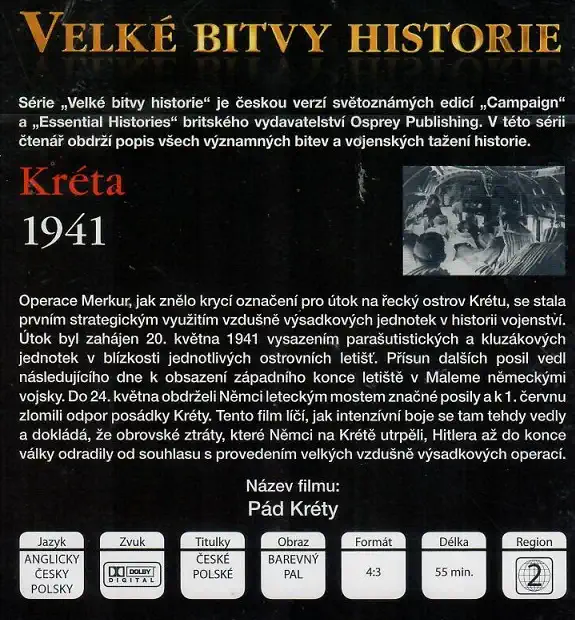 VELKÉ BITVY HISTORIE

Série „Velké bitvy historie" je českou verzí světoznámých edicí „Campaign" a „Essential Histories" britského vydavatelství Osprey Publishing. V této sérii čtenář obdrží popis všech významných bitev a vojenských tažení historie.

Kréta

1941

Operace Merkur, jak znělo krycí označení pro útok na řecký ostrov Krétu, se stala prvním strategickým využitím vzdušně výsadkových jednotek v historii vojenství. Útok byl zahájen 20. května 1941 vysazením parašutistických a kluzákových jednotek v blízkosti jednotlivých ostrovních letišť. Přísun dalších posil vedl následujícího dne k obsazení západního konce letiště v Maleme německými vojsky. Do 24. května obdrželi Němci leteckým mostem značné posily a k 1. červnu zlomili odpor posádky Kréty. Tento film líčí, jak intenzívní boje se tam tehdy vedly a dokládá, že obrovské ztráty, které Němci na Krétě utrpěli, Hitlera až do konce války odradily od souhlasu s provedením velkých vzdušně výsadkových operací.

Název filmu:
Pád Kréty

| Jazyk | Zvuk | Titulky | Obraz | Formát | Délka | Region |
|---|---|---|---|---|---|---|
| ANGLICKY ČESKY POLSKY | DOLBY DIGITAL | ČESKÉ POLSKÉ | BAREVNÝ PAL | 4:3 | 55 min. | 2 |